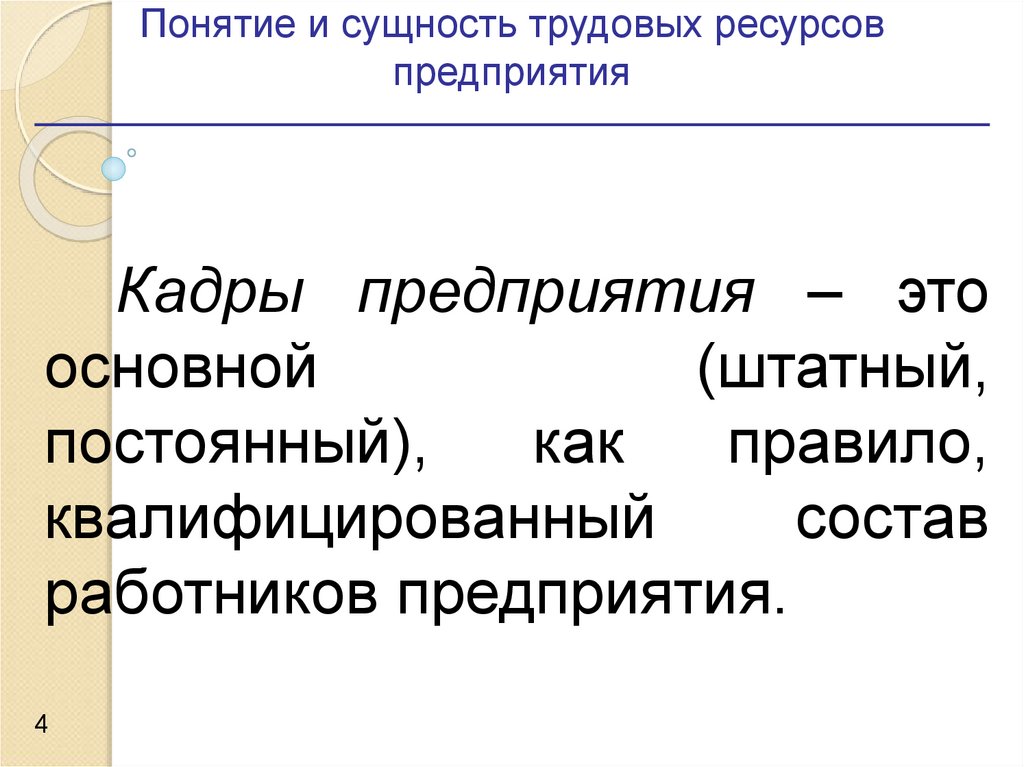 Понятие и сущность трудовых ресурсов предприятия

Кадры предприятия – это основной (штатный, постоянный), как правило, квалифицированный состав работников предприятия.

4